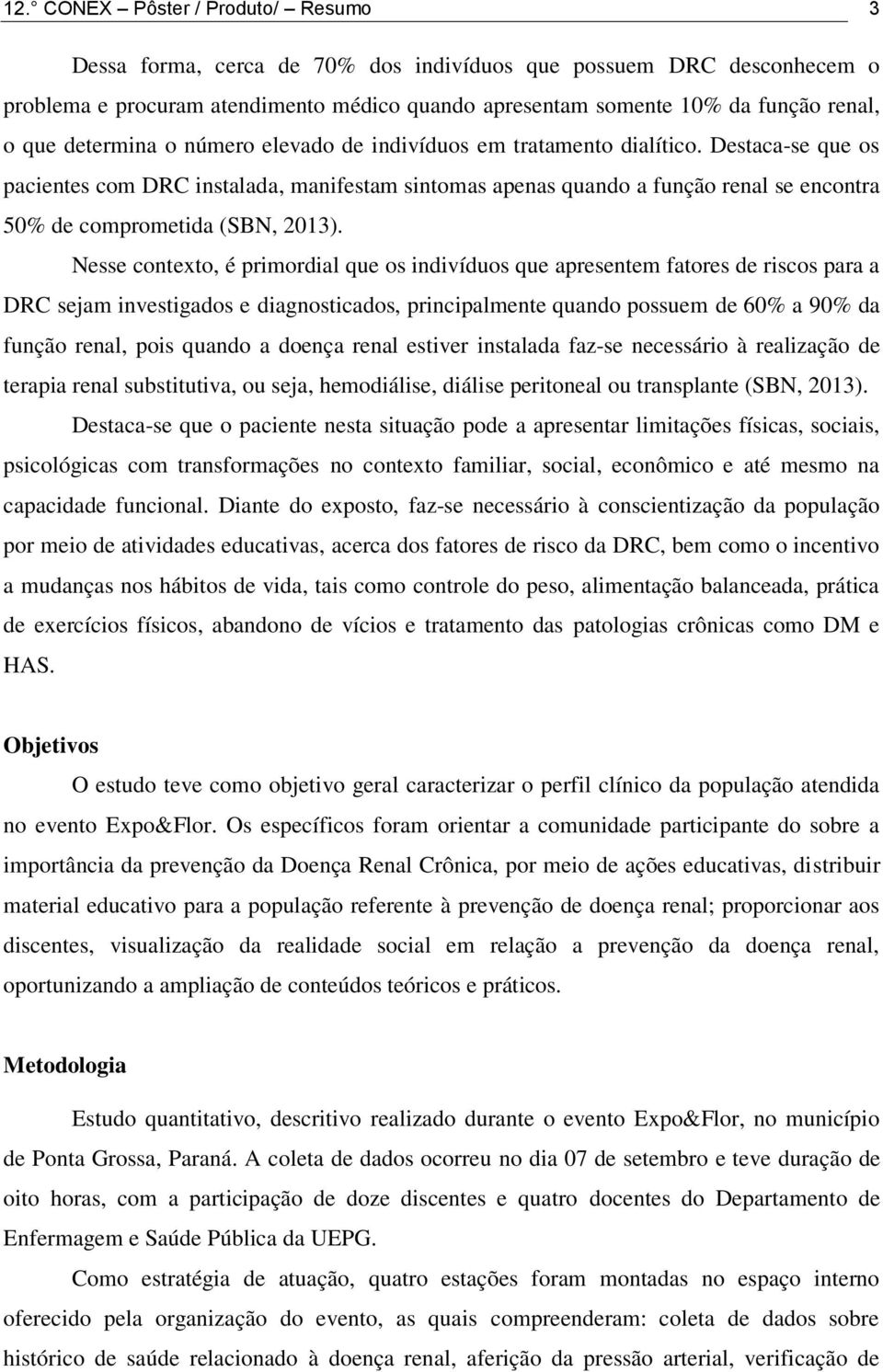 12.° CONEX – Pôster / Produto/ – Resumo 3

Dessa forma, cerca de 70% dos indivíduos que possuem DRC desconhecem o problema e procuram atendimento médico quando apresentam somente 10% da função renal, o que determina o número elevado de indivíduos em tratamento dialítico. Destaca-se que os pacientes com DRC instalada, manifestam sintomas apenas quando a função renal se encontra 50% de comprometida (SBN, 2013).

Nesse contexto, é primordial que os indivíduos que apresentem fatores de riscos para a DRC sejam investigados e diagnosticados, principalmente quando possuem de 60% a 90% da função renal, pois quando a doença renal estiver instalada faz-se necessário à realização de terapia renal substitutiva, ou seja, hemodiálise, diálise peritoneal ou transplante (SBN, 2013).

Destaca-se que o paciente nesta situação pode a apresentar limitações físicas, sociais, psicológicas com transformações no contexto familiar, social, econômico e até mesmo na capacidade funcional. Diante do exposto, faz-se necessário à conscientização da população por meio de atividades educativas, acerca dos fatores de risco da DRC, bem como o incentivo a mudanças nos hábitos de vida, tais como controle do peso, alimentação balanceada, prática de exercícios físicos, abandono de vícios e tratamento das patologias crônicas como DM e HAS.

Objetivos

O estudo teve como objetivo geral caracterizar o perfil clínico da população atendida no evento Expo&Flor. Os específicos foram orientar a comunidade participante do sobre a importância da prevenção da Doença Renal Crônica, por meio de ações educativas, distribuir material educativo para a população referente à prevenção de doença renal; proporcionar aos discentes, visualização da realidade social em relação a prevenção da doença renal, oportunizando a ampliação de conteúdos teóricos e práticos.

Metodologia

Estudo quantitativo, descritivo realizado durante o evento Expo&Flor, no município de Ponta Grossa, Paraná. A coleta de dados ocorreu no dia 07 de setembro e teve duração de oito horas, com a participação de doze discentes e quatro docentes do Departamento de Enfermagem e Saúde Pública da UEPG.

Como estratégia de atuação, quatro estações foram montadas no espaço interno oferecido pela organização do evento, as quais compreenderam: coleta de dados sobre histórico de saúde relacionado à doença renal, aferição da pressão arterial, verificação de